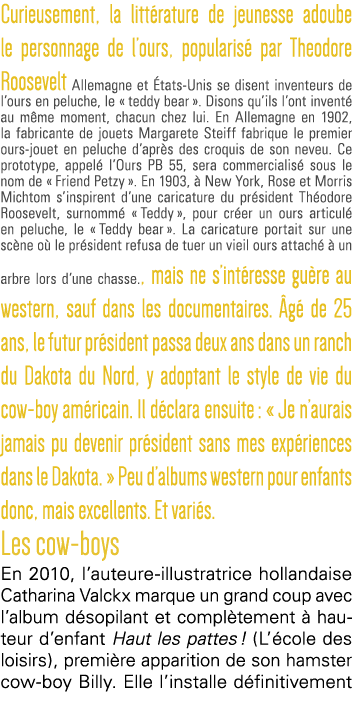 Curieusement, la littérature de jeunesse adoube le personnage de l'ours, popularisé par Theodore Roosevelt Allemagne et États-Unis se disent inventeurs de l'ours en peluche, le « teddy bear ». Disons qu'ils l'ont inventé au même moment, chacun chez lui. En Allemagne en 1902, la fabricante de jouets Margarete Steiff fabrique le premier ours-jouet en peluche d'après des croquis de son neveu. Ce prototype, appelé l'Ours PB 55, sera commercialisé sous le nom de « Friend Petzy ». En 1903, à New York, Rose et Morris Michtom s'inspirent d'une caricature du président Théodore Roosevelt, surnommé « Teddy », pour créer un ours articulé en peluche, le « Teddy bear ». La caricature portait sur une scène où le président refusa de tuer un vieil ours attaché à un arbre lors d'une chasse., mais ne s'intéresse guère au western, sauf dans les documentaires. Âgé de 25 ans, le futur président passa deux ans dans un ranch du Dakota du Nord, y adoptant le style de vie du cow-boy américain. Il déclara ensuite : « Je n'aurais jamais pu devenir président sans mes expériences dans le Dakota. » Peu d'albums western pour enfants donc, mais excellents. Et variés.

Les cow-boys

En 2010, l'auteure-illustratrice hollandaise Catharina Valckx marque un grand coup avec l'album désopilant et complètement à hauteur d'enfant Haut les pattes ! (L'école des loisirs), première apparition de son hamster cow-boy Billy. Elle l'installe définitivement